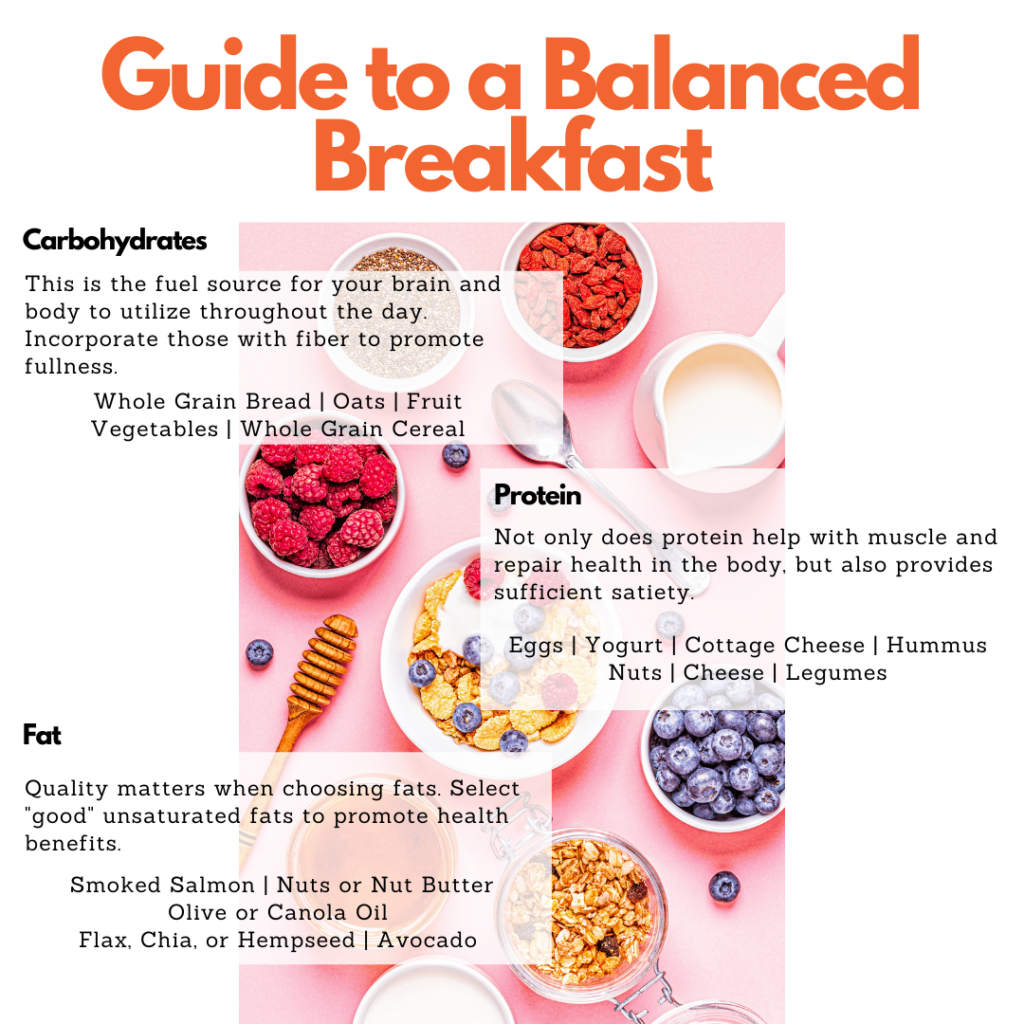 Guide to a Balanced Breakfast

Carbohydrates

This is the fuel source for your brain and body to utilize throughout the day. Incorporate those with fiber to promote fullness.

Whole Grain Bread | Oats | Fruit
Vegetables | Whole Grain Cereal

Protein

Not only does protein help with muscle and repair health in the body, but also provides sufficient satiety.

Eggs | Yogurt | Cottage Cheese | Hummus
Nuts | Cheese | Legumes

Fat

Quality matters when choosing fats. Select "good" unsaturated fats to promote health benefits.

Smoked Salmon | Nuts or Nut Butter
Olive or Canola Oil
Flax, Chia, or Hempseed | Avocado